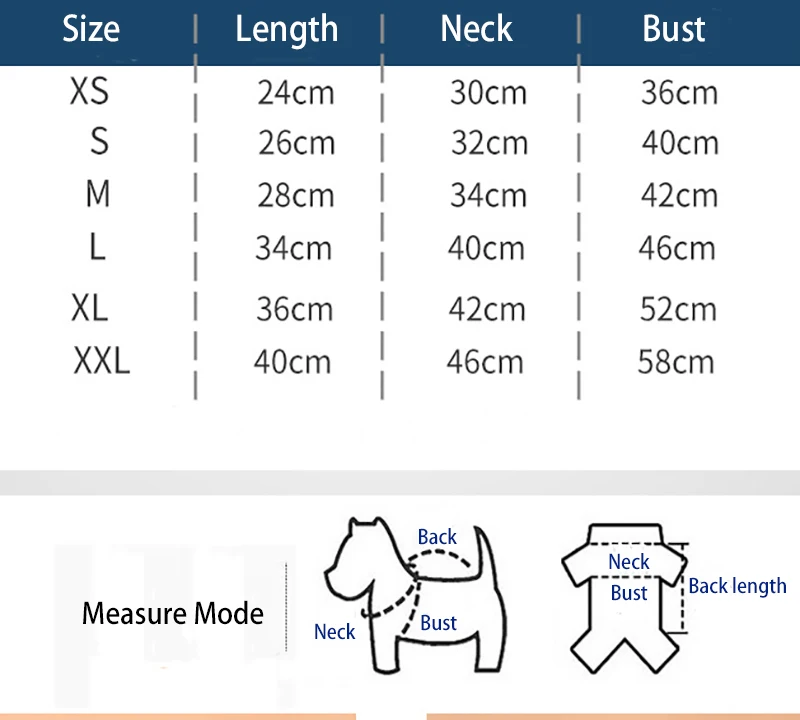 | Size | Length | Neck | Bust |
|---|---|---|---|
| XS | 24cm | 30cm | 36cm |
| S | 26cm | 32cm | 40cm |
| M | 28cm | 34cm | 42cm |
| L | 34cm | 40cm | 46cm |
| XL | 36cm | 42cm | 52cm |
| XXL | 40cm | 46cm | 58cm |

Measure Mode

Back
Neck
Bust

Neck
Bust
Back length